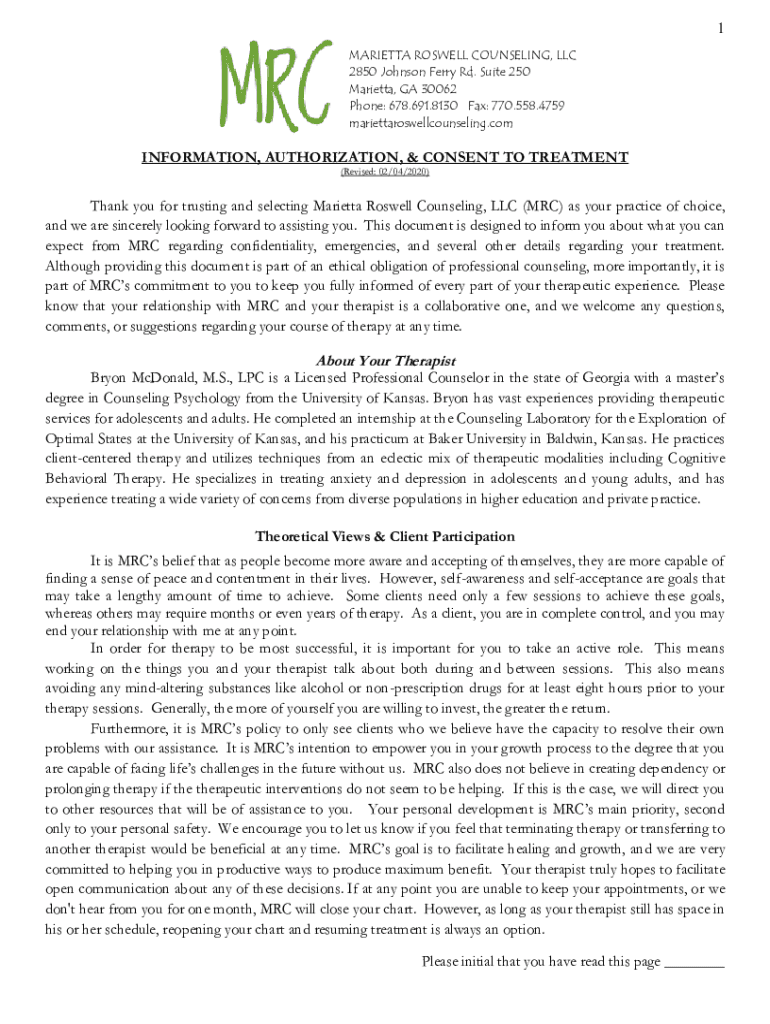 1

MRC

MARIETTA ROSWELL COUNSELING, LLC
2850 Johnson Ferry Rd. Suite 250
Marietta, GA 30062
Phone: 678.691.8130 Fax: 770.558.4759
mariettaroswellcounseling.com

INFORMATION, AUTHORIZATION, & CONSENT TO TREATMENT
(Revised: 02/04/2020)

Thank you for trusting and selecting Marietta Roswell Counseling, LLC (MRC) as your practice of choice, and we are sincerely looking forward to assisting you. This document is designed to inform you about what you can expect from MRC regarding confidentiality, emergencies, and several other details regarding your treatment. Although providing this document is part of an ethical obligation of professional counseling, more importantly, it is part of MRC's commitment to you to keep you fully informed of every part of your therapeutic experience. Please know that your relationship with MRC and your therapist is a collaborative one, and we welcome any questions, comments, or suggestions regarding your course of therapy at any time.

About Your Therapist

Bryon McDonald, M.S., LPC is a Licensed Professional Counselor in the state of Georgia with a master's degree in Counseling Psychology from the University of Kansas. Bryon has vast experiences providing therapeutic services for adolescents and adults. He completed an internship at the Counseling Laboratory for the Exploration of Optimal States at the University of Kansas, and his practicum at Baker University in Baldwin, Kansas. He practices client-centered therapy and utilizes techniques from an eclectic mix of therapeutic modalities including Cognitive Behavioral Therapy. He specializes in treating anxiety and depression in adolescents and young adults, and has experience treating a wide variety of concerns from diverse populations in higher education and private practice.

Theoretical Views & Client Participation

It is MRC's belief that as people become more aware and accepting of themselves, they are more capable of finding a sense of peace and contentment in their lives. However, self-awareness and self-acceptance are goals that may take a lengthy amount of time to achieve. Some clients need only a few sessions to achieve these goals, whereas others may require months or even years of therapy. As a client, you are in complete control, and you may end your relationship with me at any point.

In order for therapy to be most successful, it is important for you to take an active role. This means working on the things you and your therapist talk about both during and between sessions. This also means avoiding any mind-altering substances like alcohol or non-prescription drugs for at least eight hours prior to your therapy sessions. Generally, the more of yourself you are willing to invest, the greater the return.

Furthermore, it is MRC's policy to only see clients who we believe have the capacity to resolve their own problems with our assistance. It is MRC's intention to empower you in your growth process to the degree that you are capable of facing life's challenges in the future without us. MRC also does not believe in creating dependency or prolonging therapy if the therapeutic interventions do not seem to be helping. If this is the case, we will direct you to other resources that will be of assistance to you. Your personal development is MRC's main priority, second only to your personal safety. We encourage you to let us know if you feel that terminating therapy or transferring to another therapist would be beneficial at any time. MRC's goal is to facilitate healing and growth, and we are very committed to helping you in productive ways to produce maximum benefit. Your therapist truly hopes to facilitate open communication about any of these decisions. If at any point you are unable to keep your appointments, or we don't hear from you for one month, MRC will close your chart. However, as long as your therapist still has space in his or her schedule, reopening your chart and resuming treatment is always an option.

Please initial that you have read this page ________